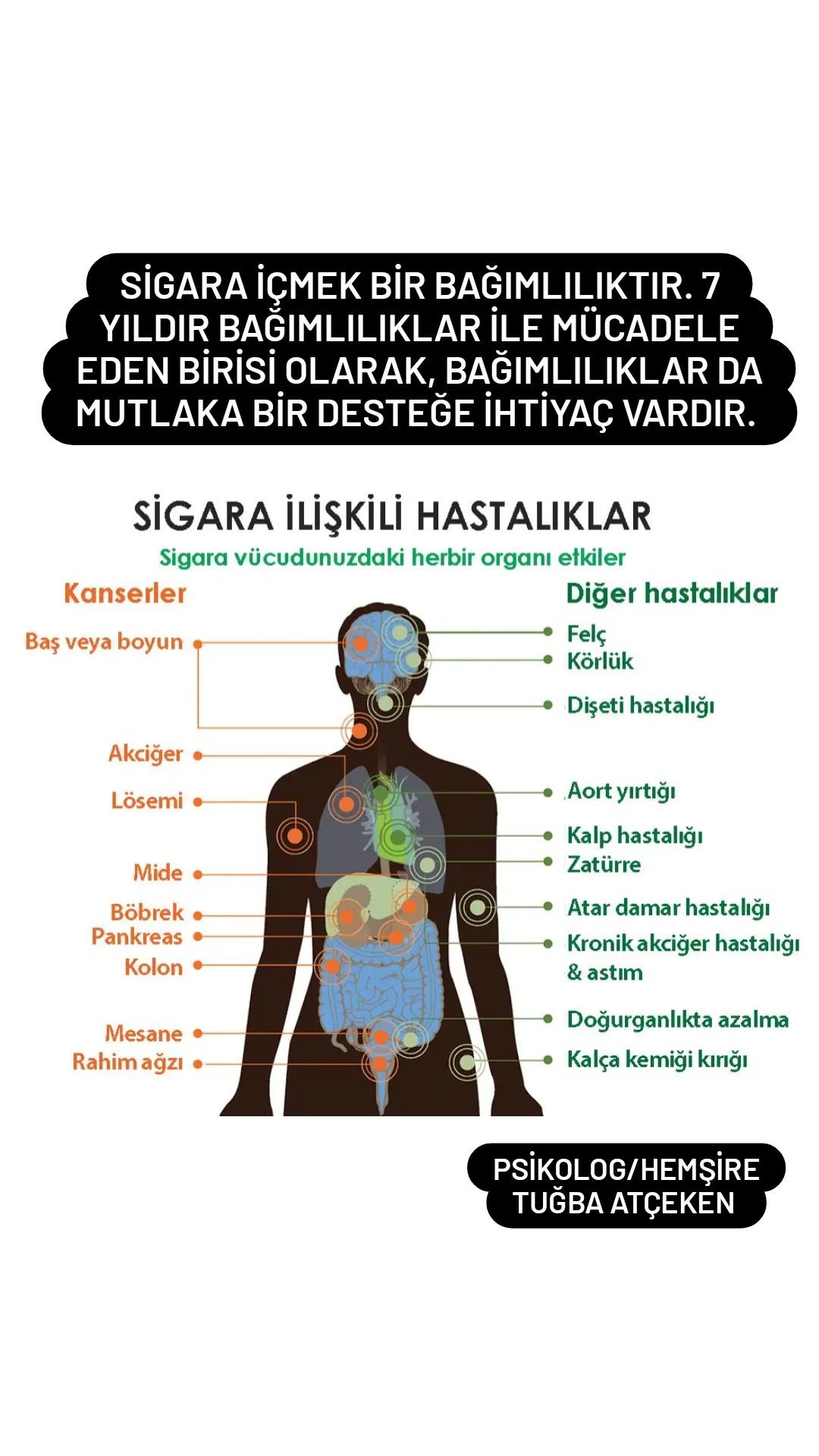 SİGARA İÇMEK BİR BAĞIMLILIKTIR. 7 YILDIR BAĞIMLILIKLAR İLE MÜCADELE EDEN BİRİSİ OLARAK, BAĞIMLILIKLAR DA MUTLAKA BİR DESTEĞE İHTİYAÇ VARDIR.

SİGARA İLİŞKİLİ HASTALIKLAR

Sigara vücudunuzdaki herbir organı etkiler

Kanserler

Baş veya boyun

Akciğer

Lösemi

Mide

Böbrek

Pankreas

Kolon

Mesane

Rahim ağzı

Diğer hastalıklar

Felç

Körlük

Dişeti hastalığı

Aort yırtığı

Kalp hastalığı

Zatürre

Atar damar hastalığı

Kronik akciğer hastalığı & astım

Doğurganlıkta azalma

Kalça kemiği kırığı

PSİKOLOG/HEMŞİRE TUĞBA ATÇEKEN